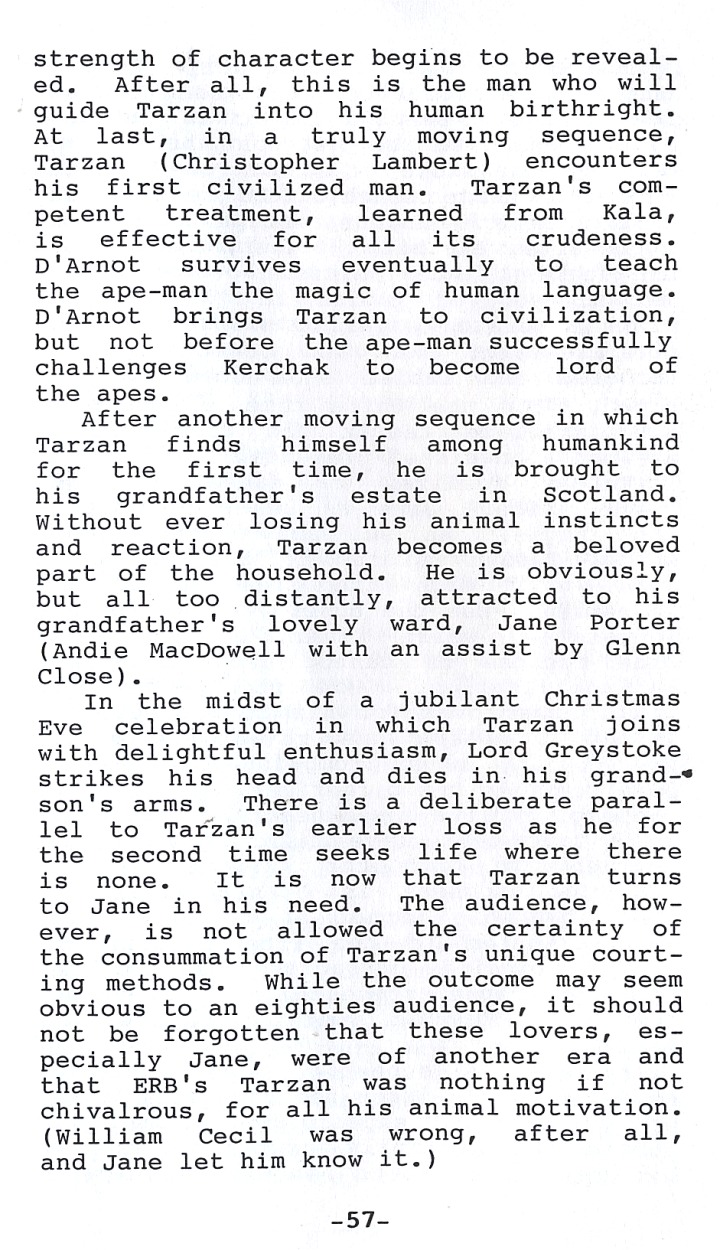 strength of character begins to be revealed. After all, this is the man who will guide Tarzan into his human birthright. At last, in a truly moving sequence, Tarzan (Christopher Lambert) encounters his first civilized man. Tarzan's competent treatment, learned from Kala, is effective for all its crudeness. D'Arnot survives eventually to teach the ape-man the magic of human language. D'Arnot brings Tarzan to civilization, but not before the ape-man successfully challenges Kerchak to become lord of the apes.

After another moving sequence in which Tarzan finds himself among humankind for the first time, he is brought to his grandfather's estate in Scotland. Without ever losing his animal instincts and reaction, Tarzan becomes a beloved part of the household. He is obviously, but all too distantly, attracted to his grandfather's lovely ward, Jane Porter (Andie MacDowell with an assist by Glenn Close).

In the midst of a jubilant Christmas Eve celebration in which Tarzan joins with delightful enthusiasm, Lord Greystoke strikes his head and dies in his grandson's arms. There is a deliberate parallel to Tarzan's earlier loss as he for the second time seeks life where there is none. It is now that Tarzan turns to Jane in his need. The audience, however, is not allowed the certainty of the consummation of Tarzan's unique courting methods. While the outcome may seem obvious to an eighties audience, it should not be forgotten that these lovers, especially Jane, were of another era and that ERB's Tarzan was nothing if not chivalrous, for all his animal motivation. (William Cecil was wrong, after all, and Jane let him know it.)

-57-